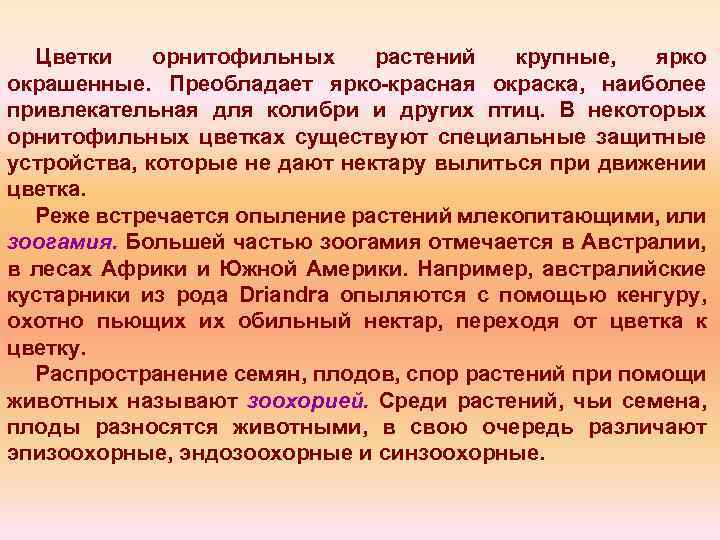 Цветки орнитофильных растений крупные, ярко окрашенные. Преобладает ярко-красная окраска, наиболее привлекательная для колибри и других птиц. В некоторых орнитофильных цветках существуют специальные защитные устройства, которые не дают нектару вылиться при движении цветка.

Реже встречается опыление растений млекопитающими, или зоогамия. Большей частью зоогамия отмечается в Австралии, в лесах Африки и Южной Америки. Например, австралийские кустарники из рода Driandra опыляются с помощью кенгуру, охотно пьющих их обильный нектар, переходя от цветка к цветку.

Распространение семян, плодов, спор растений при помощи животных называют зоохорией. Среди растений, чьи семена, плоды разносятся животными, в свою очередь различают эпизоохорные, эндозоохорные и синзоохорные.